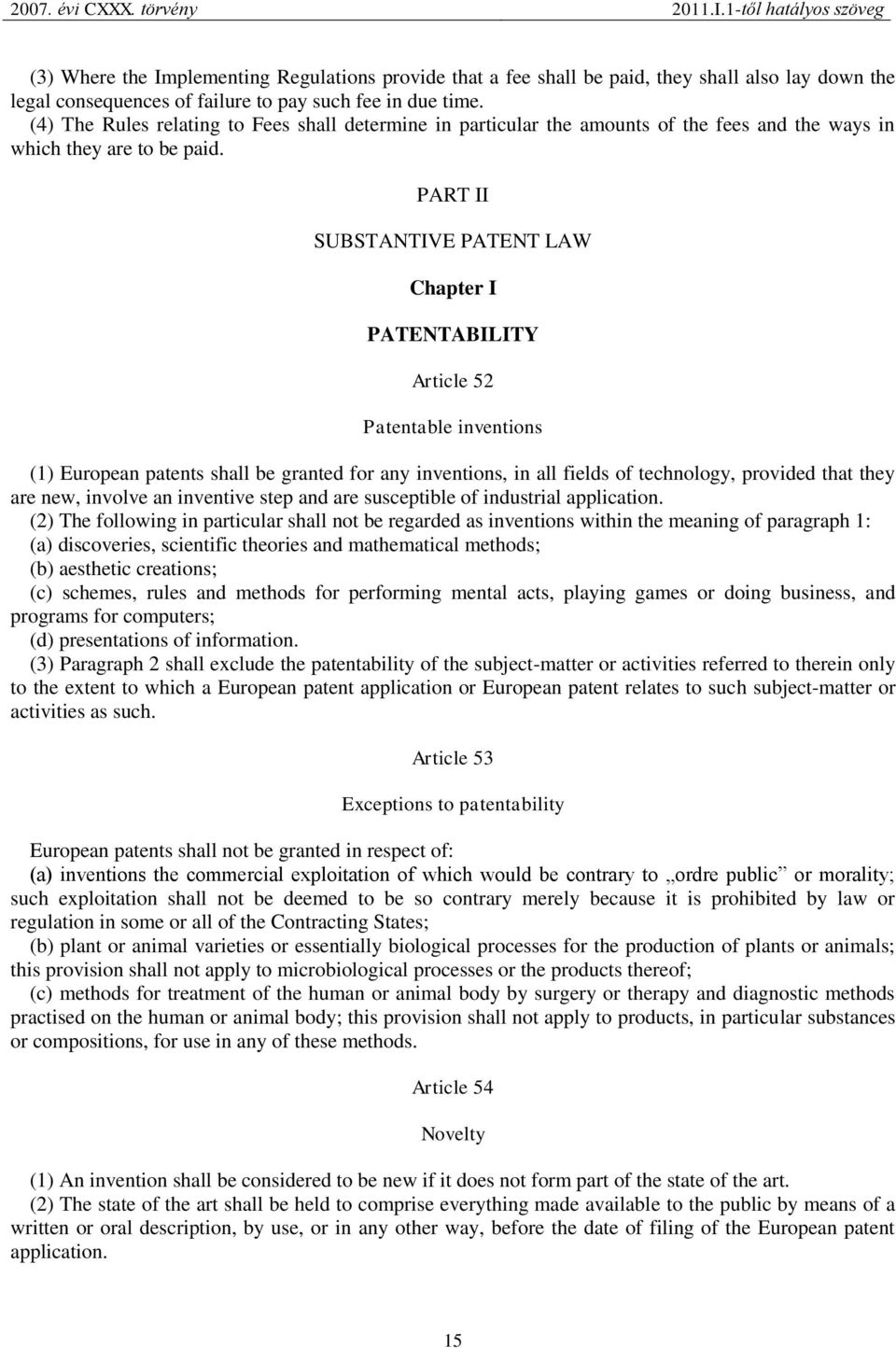 2007. évi CXXX. törvény

2011.I.1-től hatályos szöveg

(3) Where the Implementing Regulations provide that a fee shall be paid, they shall also lay down the legal consequences of failure to pay such fee in due time.
(4) The Rules relating to Fees shall determine in particular the amounts of the fees and the ways in which they are to be paid.

PART II

SUBSTANTIVE PATENT LAW

Chapter I

PATENTABILITY

Article 52

Patentable inventions

(1) European patents shall be granted for any inventions, in all fields of technology, provided that they are new, involve an inventive step and are susceptible of industrial application.
(2) The following in particular shall not be regarded as inventions within the meaning of paragraph 1:
(a) discoveries, scientific theories and mathematical methods;
(b) aesthetic creations;
(c) schemes, rules and methods for performing mental acts, playing games or doing business, and programs for computers;
(d) presentations of information.
(3) Paragraph 2 shall exclude the patentability of the subject-matter or activities referred to therein only to the extent to which a European patent application or European patent relates to such subject-matter or activities as such.

Article 53

Exceptions to patentability

European patents shall not be granted in respect of:
(a) inventions the commercial exploitation of which would be contrary to „ordre public” or morality; such exploitation shall not be deemed to be so contrary merely because it is prohibited by law or regulation in some or all of the Contracting States;
(b) plant or animal varieties or essentially biological processes for the production of plants or animals; this provision shall not apply to microbiological processes or the products thereof;
(c) methods for treatment of the human or animal body by surgery or therapy and diagnostic methods practised on the human or animal body; this provision shall not apply to products, in particular substances or compositions, for use in any of these methods.

Article 54

Novelty

(1) An invention shall be considered to be new if it does not form part of the state of the art.
(2) The state of the art shall be held to comprise everything made available to the public by means of a written or oral description, by use, or in any other way, before the date of filing of the European patent application.

15